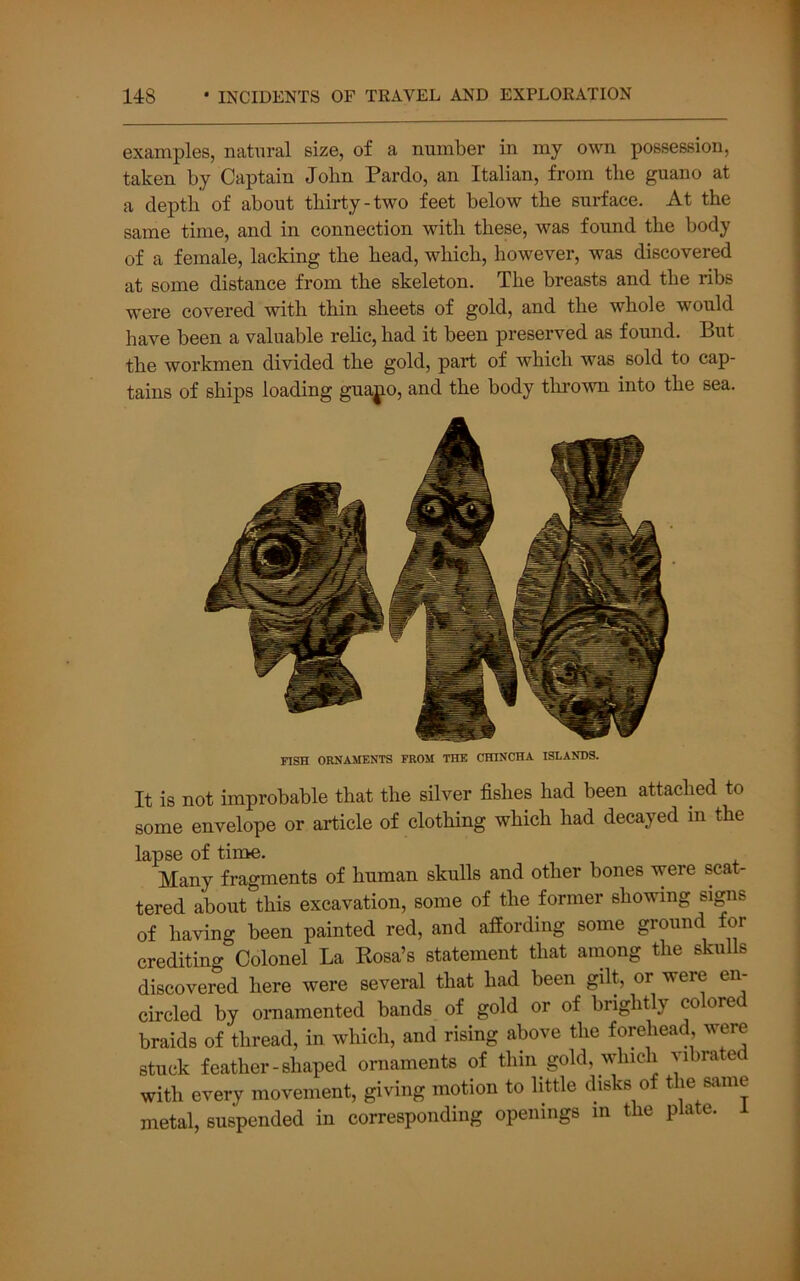 148 • INCIDENTS OF TRAVEL AND EXPLORATION

examples, natural size, of a number in my own possession, taken by Captain John Pardo, an Italian, from the guano at a depth of about thirty-two feet below the surface. At the same time, and in connection with these, was found the body of a female, lacking the head, which, however, was discovered at some distance from the skeleton. The breasts and the ribs were covered with thin sheets of gold, and the whole would have been a valuable relic, had it been preserved as found. But the workmen divided the gold, part of which was sold to captains of ships loading guano, and the body thrown into the sea.

FISH ORNAMENTS FROM THE CHINCHA ISLANDS.

It is not improbable that the silver fishes had been attached to some envelope or article of clothing which had decayed in the lapse of time.

Many fragments of human skulls and other bones were scattered about this excavation, some of the former showing signs of having been painted red, and affording some ground for crediting Colonel La Rosa's statement that among the skulls discovered here were several that had been gilt, or were encircled by ornamented bands of gold or of brightly colored braids of thread, in which, and rising above the forehead, were stuck feather-shaped ornaments of thin gold, which vibrated with every movement, giving motion to little disks of the same metal, suspended in corresponding openings in the plate. I